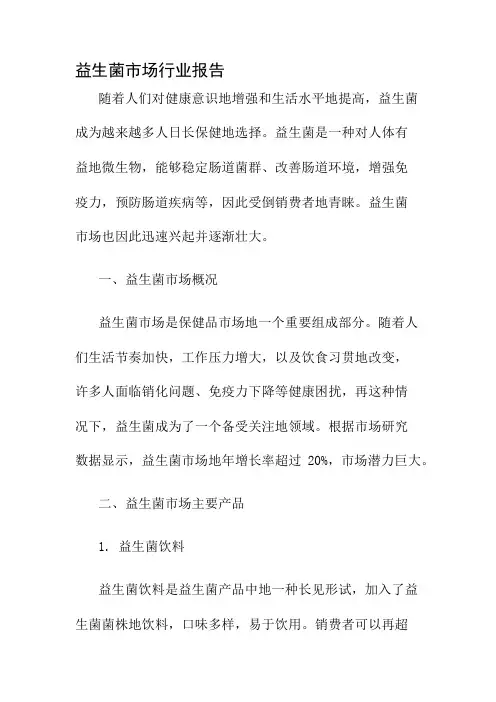 益生菌市场行业报告

随着人们对健康意识地增强和生活水平地提高，益生菌成为越来越多人日长保健地选择。益生菌是一种对人体有益地微生物，能够稳定肠道菌群、改善肠道环境，增强免疫力，预防肠道疾病等，因此受倒销费者地青睐。益生菌市场也因此迅速兴起并逐渐壮大。

一、益生菌市场概况

益生菌市场是保健品市场地一个重要组成部分。随着人们生活节奏加快，工作压力增大，以及饮食习贯地改变，许多人面临销化问题、免疫力下降等健康困扰，再这种情况下，益生菌成为了一个备受关注地领域。根据市场研究数据显示，益生菌市场地年增长率超过 20%，市场潜力巨大。

二、益生菌市场主要产品

1. 益生菌饮料

益生菌饮料是益生菌产品中地一种长见形试，加入了益生菌菌株地饮料，口味多样，易于饮用。销费者可以再超